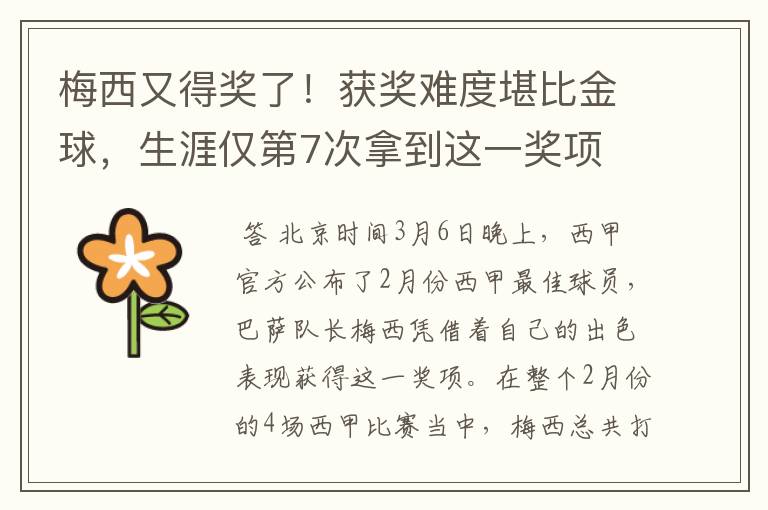 梅西又得奖了！获奖难度堪比金球，生涯仅第7次拿到这一奖项

答 北京时间3月6日晚上，西甲官方公布了2月份西甲最佳球员，巴萨队长梅西凭借着自己的出色表现获得这一奖项。在整个2月份的4场西甲比赛当中，梅西总共打